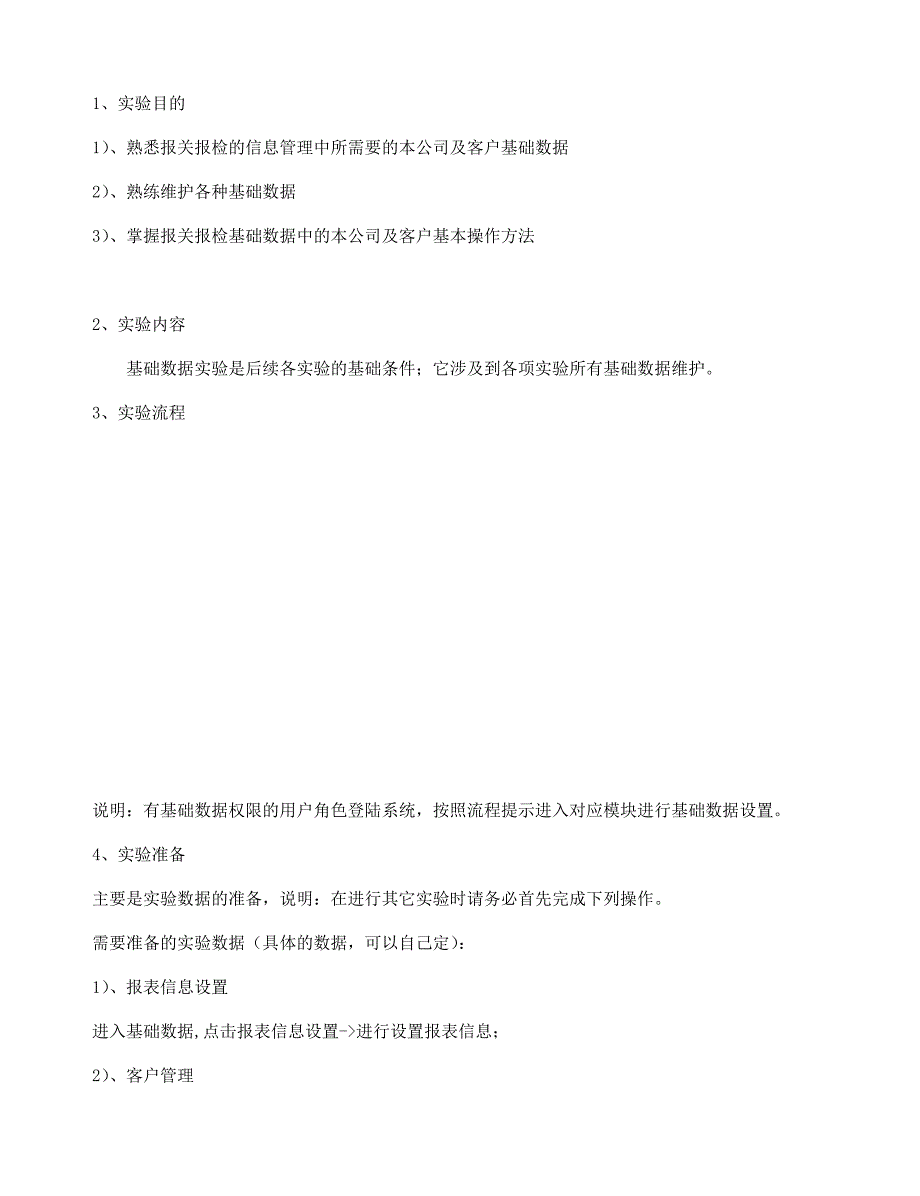 1、实验目的

1)、熟悉报关报检的信息管理中所需要的本公司及客户基础数据

2)、熟练维护各种基础数据

3)、掌握报关报检基础数据中的本公司及客户基本操作方法

2、实验内容

基础数据实验是后续各实验的基础条件；它涉及到各项实验所有基础数据维护。

3、实验流程

说明：有基础数据权限的用户角色登陆系统，按照流程提示进入对应模块进行基础数据设置。

4、实验准备

主要是实验数据的准备，说明：在进行其它实验时请务必首先完成下列操作。

需要准备的实验数据（具体的数据，可以自己定）：

1)、报表信息设置

进入基础数据,点击报表信息设置->进行设置报表信息；

2)、客户管理